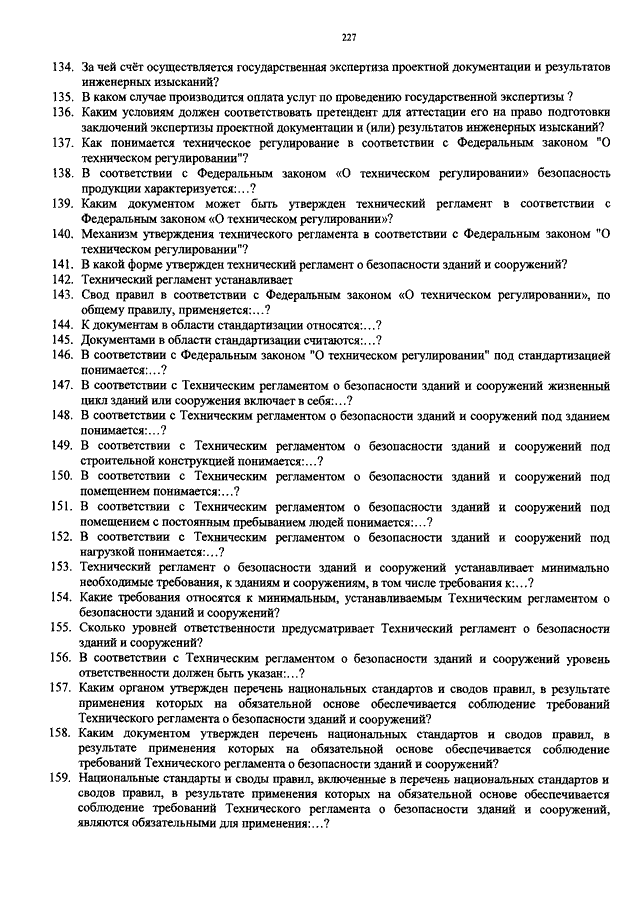 227

134. За чей счёт осуществляется государственная экспертиза проектной документации и результатов инженерных изысканий?

135. В каком случае производится оплата услуг по проведению государственной экспертизы ?

136. Каким условиям должен соответствовать претендент для аттестации его на право подготовки заключений экспертизы проектной документации и (или) результатов инженерных изысканий?

137. Как понимается техническое регулирование в соответствии с Федеральным законом "О техническом регулировании"?

138. В соответствии с Федеральным законом «О техническом регулировании» безопасность продукции характеризуется:…?

139. Каким документом может быть утвержден технический регламент в соответствии с Федеральным законом «О техническом регулировании»?

140. Механизм утверждения технического регламента в соответствии с Федеральным законом "О техническом регулировании"?

141. В какой форме утвержден технический регламент о безопасности зданий и сооружений?

142. Технический регламент устанавливает

143. Свод правил в соответствии с Федеральным законом «О техническом регулировании», по общему правилу, применяется:…?

144. К документам в области стандартизации относятся:…?

145. Документами в области стандартизации считаются:…?

146. В соответствии с Федеральным законом "О техническом регулировании" под стандартизацией понимается:…?

147. В соответствии с Техническим регламентом о безопасности зданий и сооружений жизненный цикл зданий или сооружения включает в себя:…?

148. В соответствии с Техническим регламентом о безопасности зданий и сооружений под зданием понимается:…?

149. В соответствии с Техническим регламентом о безопасности зданий и сооружений под строительной конструкцией понимается:…?

150. В соответствии с Техническим регламентом о безопасности зданий и сооружений под помещением понимается:…?

151. В соответствии с Техническим регламентом о безопасности зданий и сооружений под помещением с постоянным пребыванием людей понимается:…?

152. В соответствии с Техническим регламентом о безопасности зданий и сооружений под нагрузкой понимается:…?

153. Технический регламент о безопасности зданий и сооружений устанавливает минимально необходимые требования, к зданиям и сооружениям, в том числе требования к:…?

154. Какие требования относятся к минимальным, устанавливаемым Техническим регламентом о безопасности зданий и сооружений?

155. Сколько уровней ответственности предусматривает Технический регламент о безопасности зданий и сооружений?

156. В соответствии с Техническим регламентом о безопасности зданий и сооружений уровень ответственности должен быть указан:…?

157. Каким органом утвержден перечень национальных стандартов и сводов правил, в результате применения которых на обязательной основе обеспечивается соблюдение требований Технического регламента о безопасности зданий и сооружений?

158. Каким документом утвержден перечень национальных стандартов и сводов правил, в результате применения которых на обязательной основе обеспечивается соблюдение требований Технического регламента о безопасности зданий и сооружений?

159. Национальные стандарты и своды правил, включенные в перечень национальных стандартов и сводов правил, в результате применения которых на обязательной основе обеспечивается соблюдение требований Технического регламента о безопасности зданий и сооружений, являются обязательными для применения:…?